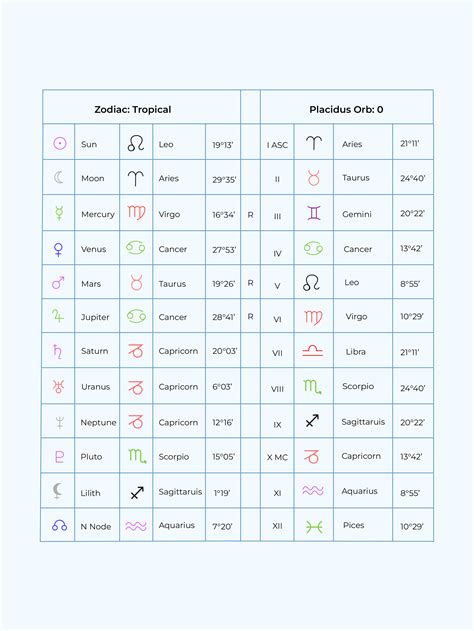 | Zodiac: Tropical | | | | | | Placidus Orb: 0 | | | |
|---|---|---|---|---|---|---|---|---|---|
| ☉ | Sun | ♌ | Leo | 19°13' | | I ASC | ♈ | Aries | 21°11' |
| ☾ | Moon | ♈ | Aries | 29°35' | | II | ♉ | Taurus | 24°40' |
| ☿ | Mercury | ♍ | Virgo | 16°34' | R | III | ♊ | Gemini | 20°22' |
| ♀ | Venus | ♋ | Cancer | 27°53' | | IV | ♋ | Cancer | 13°42' |
| ♂ | Mars | ♉ | Taurus | 19°26' | R | V | ♌ | Leo | 8°55' |
| ♃ | Jupiter | ♋ | Cancer | 28°41' | R | VI | ♍ | Virgo | 10°29' |
| ♄ | Saturn | ♑ | Capricorn | 20°03' | | VII | ♎ | Libra | 21°11' |
| ♅ | Uranus | ♑ | Capricorn | 6°03' | | VIII | ♏ | Scorpio | 24°40' |
| ♆ | Neptune | ♑ | Capricorn | 12°16' | | IX | ♐ | Sagittaruis | 20°22' |
| ♇ | Pluto | ♏ | Scorpio | 15°05' | | X MC | ♑ | Capricorn | 13°42' |
| ⚸ | Lilith | ♐ | Sagittaruis | 1°19' | | XI | ♒ | Aquarius | 8°55' |
| ☊ | N Node | ♒ | Aquarius | 7°20' | | XII | ♓ | Pices | 10°29' |